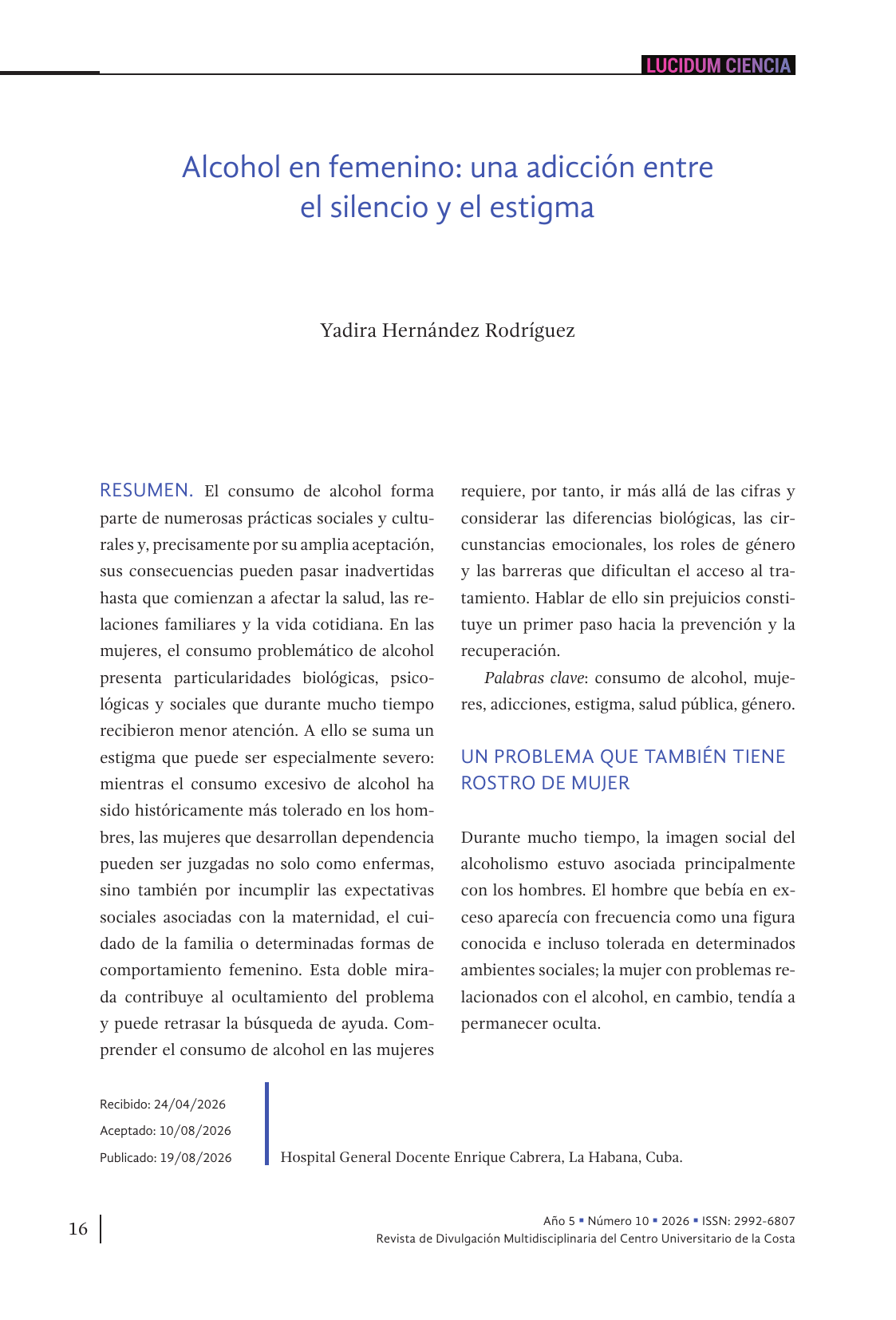 LUCIDUM CIENCIA

Alcohol en femenino: una adicción entre el silencio y el estigma

Yadira Hernández Rodríguez

RESUMEN. El consumo de alcohol forma parte de numerosas prácticas sociales y culturales y, precisamente por su amplia aceptación, sus consecuencias pueden pasar inadvertidas hasta que comienzan a afectar la salud, las relaciones familiares y la vida cotidiana. En las mujeres, el consumo problemático de alcohol presenta particularidades biológicas, psicológicas y sociales que durante mucho tiempo recibieron menor atención. A ello se suma un estigma que puede ser especialmente severo: mientras el consumo excesivo de alcohol ha sido históricamente más tolerado en los hombres, las mujeres que desarrollan dependencia pueden ser juzgadas no solo como enfermas, sino también por incumplir las expectativas sociales asociadas con la maternidad, el cuidado de la familia o determinadas formas de comportamiento femenino. Esta doble mirada contribuye al ocultamiento del problema y puede retrasar la búsqueda de ayuda. Comprender el consumo de alcohol en las mujeres requiere, por tanto, ir más allá de las cifras y considerar las diferencias biológicas, las circunstancias emocionales, los roles de género y las barreras que dificultan el acceso al tratamiento. Hablar de ello sin prejuicios constituye un primer paso hacia la prevención y la recuperación.

Palabras clave: consumo de alcohol, mujeres, adicciones, estigma, salud pública, género.

UN PROBLEMA QUE TAMBIÉN TIENE ROSTRO DE MUJER

Durante mucho tiempo, la imagen social del alcoholismo estuvo asociada principalmente con los hombres. El hombre que bebía en exceso aparecía con frecuencia como una figura conocida e incluso tolerada en determinados ambientes sociales; la mujer con problemas relacionados con el alcohol, en cambio, tendía a permanecer oculta.

Recibido: 24/04/2026
Aceptado: 10/08/2026
Publicado: 19/08/2026

Hospital General Docente Enrique Cabrera, La Habana, Cuba.

16

Año 5 ▪ Número 10 ▪ 2026 ▪ ISSN: 2992-6807
Revista de Divulgación Multidisciplinaria del Centro Universitario de la Costa